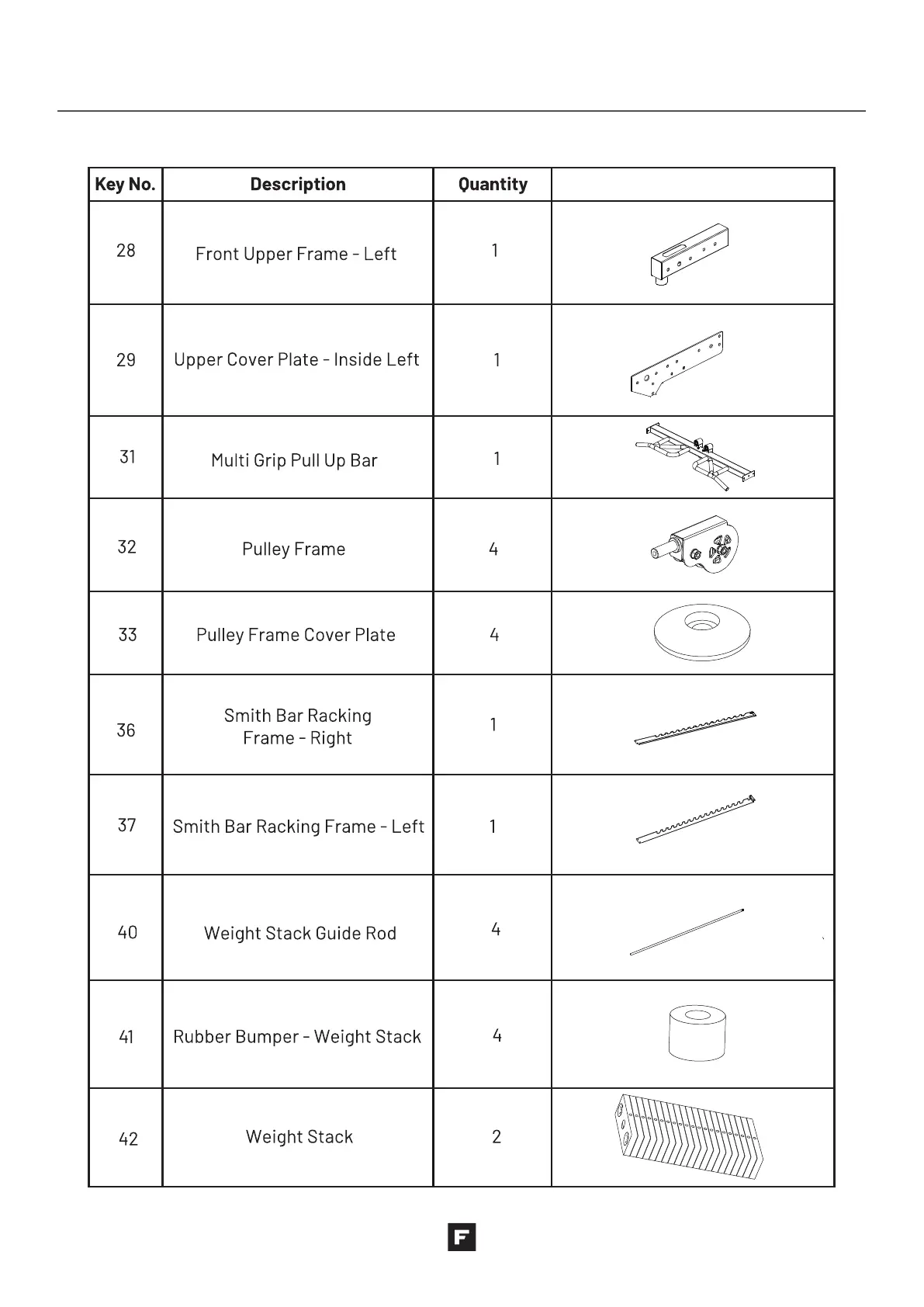 | Key No. | Description | Quantity | |
|---|---|---|---|
| 28 | Front Upper Frame - Left | 1 | |
| 29 | Upper Cover Plate - Inside Left | 1 | |
| 31 | Multi Grip Pull Up Bar | 1 | |
| 32 | Pulley Frame | 4 | |
| 33 | Pulley Frame Cover Plate | 4 | |
| 36 | Smith Bar Racking Frame - Right | 1 | |
| 37 | Smith Bar Racking Frame - Left | 1 | |
| 40 | Weight Stack Guide Rod | 4 | |
| 41 | Rubber Bumper - Weight Stack | 4 | |
| 42 | Weight Stack | 2 | |

F